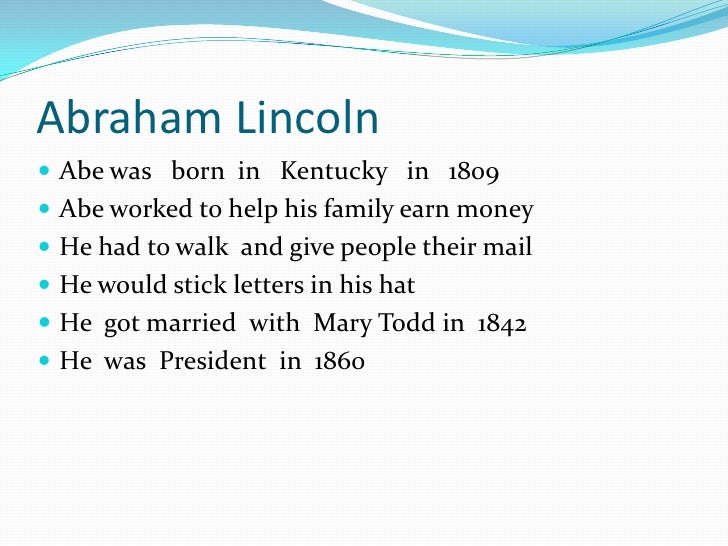 Abraham Lincoln

• Abe was born in Kentucky in 1809
• Abe worked to help his family earn money
• He had to walk and give people their mail
• He would stick letters in his hat
• He got married with Mary Todd in 1842
• He was President in 1860